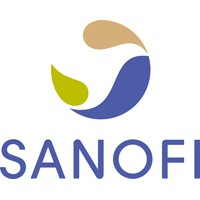 SANOFI